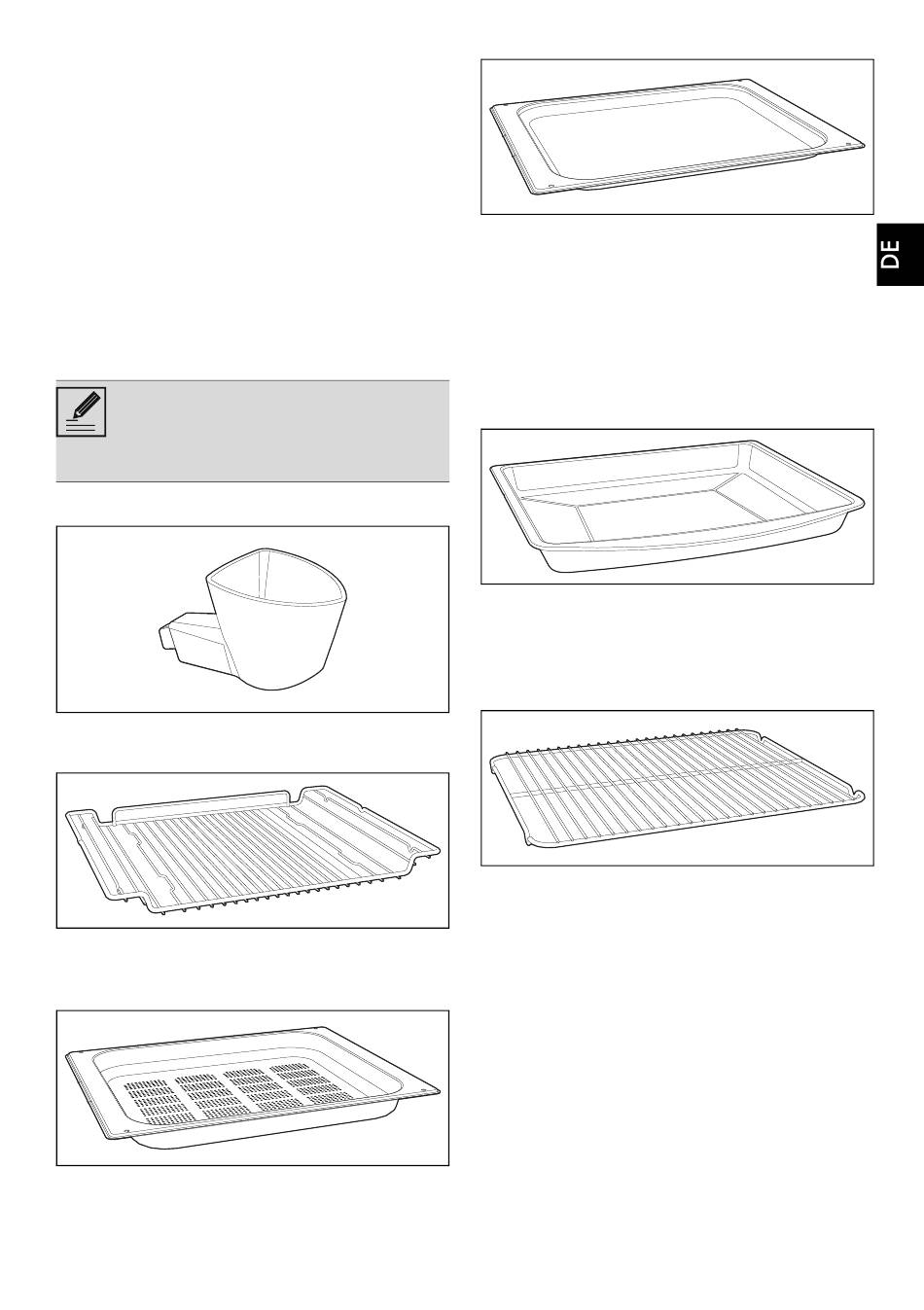 DE